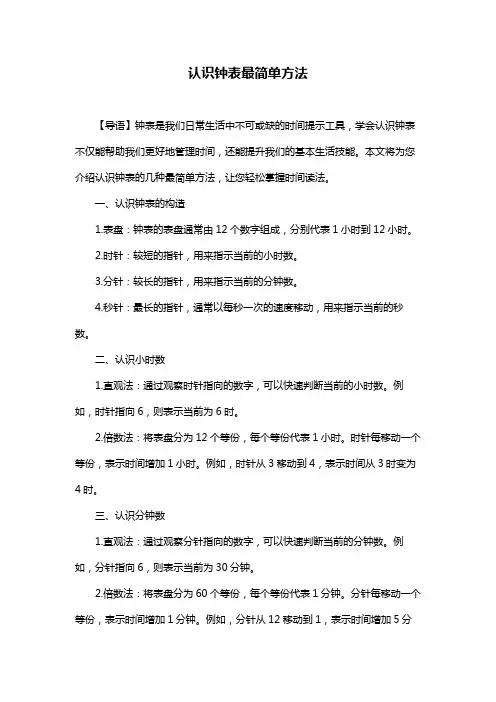 认识钟表最简单方法

【导语】钟表是我们日常生活中不可或缺的时间提示工具，学会认识钟表不仅能帮助我们更好地管理时间，还能提升我们的基本生活技能。本文将为您介绍认识钟表的几种最简单方法，让您轻松掌握时间读法。

一、认识钟表的构造

1.表盘：钟表的表盘通常由 12 个数字组成，分别代表 1 小时到 12 小时。

2.时针：较短的指针，用来指示当前的小时数。

3.分针：较长的指针，用来指示当前的分钟数。

4.秒针：最长的指针，通常以每秒一次的速度移动，用来指示当前的秒数。

二、认识小时数

1.直观法：通过观察时针指向的数字，可以快速判断当前的小时数。例如，时针指向 6，则表示当前为 6 时。

2.倍数法：将表盘分为 12 个等份，每个等份代表 1 小时。时针每移动一个等份，表示时间增加 1 小时。例如，时针从 3 移动到 4，表示时间从 3 时变为 4 时。

三、认识分钟数

1.直观法：通过观察分针指向的数字，可以快速判断当前的分钟数。例如，分针指向 6，则表示当前为 30 分钟。

2.倍数法：将表盘分为 60 个等份，每个等份代表 1 分钟。分针每移动一个等份，表示时间增加 1 分钟。例如，分针从 12 移动到 1，表示时间增加 5 分